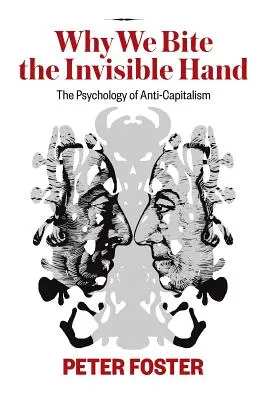 Why We Bite the Invisible Hand

The Psychology of Anti-Capitalism

PETER FOSTER